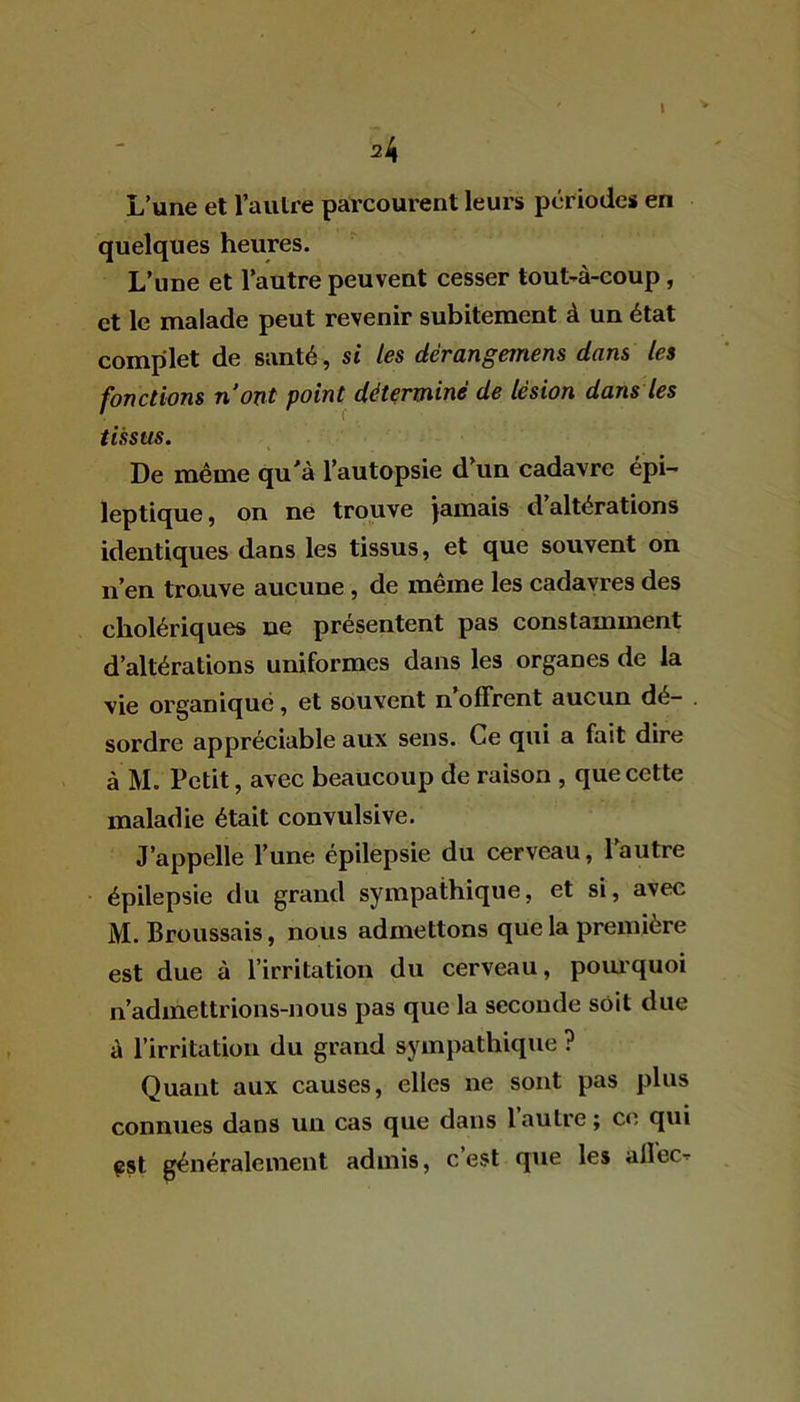 24

L'une et l'autre parcourent leurs périodes en quelques heures.

L'une et l'autre peuvent cesser tout-à-coup, et le malade peut revenir subitement à un état complet de santé, si les dérangemens dans les fonctions n'ont point déterminé de lésion dans les tissus.

De même qu'à l'autopsie d'un cadavre épileptique, on ne trouve jamais d'altérations identiques dans les tissus, et que souvent on n'en trouve aucune, de même les cadavres des cholériques ne présentent pas constamment d'altérations uniformes dans les organes de la vie organique, et souvent n'offrent aucun désordre appréciable aux sens. Ce qui a fait dire à M. Petit, avec beaucoup de raison, que cette maladie était convulsive.

J'appelle l'une épilepsie du cerveau, l'autre épilepsie du grand sympathique, et si, avec M. Broussais, nous admettons que la première est due à l'irritation du cerveau, pourquoi n'admettrions-nous pas que la seconde soit due à l'irritation du grand sympathique ?

Quant aux causes, elles ne sont pas plus connues dans un cas que dans l'autre; ce qui est généralement admis, c'est que les affec-